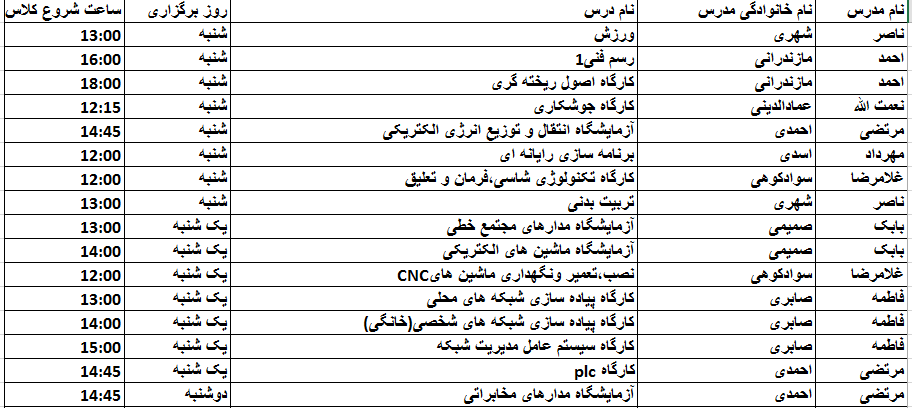 | نام مدرس | نام خانوادگی مدرس | نام درس | روز برگزاری | ساعت شروع کلاس |
|---|---|---|---|---|
| ناصر | شهری | ورزش | شنبه | 13:00 |
| احمد | مازندرانی | رسم فنی1 | شنبه | 16:00 |
| احمد | مازندرانی | کارگاه اصول ریخته گری | شنبه | 18:00 |
| نعمت الله | عمادالدینی | کارگاه جوشکاری | شنبه | 12:15 |
| مرتضی | احمدی | آزمایشگاه انتقال و توزیع انرژی الکتریکی | شنبه | 14:45 |
| مهرداد | اسدی | برنامه سازی رایانه ای | شنبه | 12:00 |
| غلامرضا | سوادکوهی | کارگاه تکنولوژی شاسی،فرمان و تعلیق | شنبه | 12:00 |
| ناصر | شهری | تربیت بدنی | شنبه | 13:00 |
| بابک | صمیمی | آزمایشگاه مدارهای مجتمع خطی | یک شنبه | 13:00 |
| بابک | صمیمی | آزمایشگاه ماشین های الکتریکی | یک شنبه | 14:00 |
| غلامرضا | سوادکوهی | نصب،تعمیر ونگهداری ماشین هایCNC | یک شنبه | 12:00 |
| فاطمه | صابری | کارگاه پیاده سازی شبکه های محلی | یک شنبه | 13:00 |
| فاطمه | صابری | کارگاه پیاده سازی شبکه های شخصی(خانگی) | یک شنبه | 14:00 |
| فاطمه | صابری | کارگاه سیستم عامل مدیریت شبکه | یک شنبه | 15:00 |
| مرتضی | احمدی | کارگاه plc | یک شنبه | 14:45 |
| مرتضی | احمدی | آزمایشگاه مدارهای مخابراتی | دوشنبه | 14:45 |